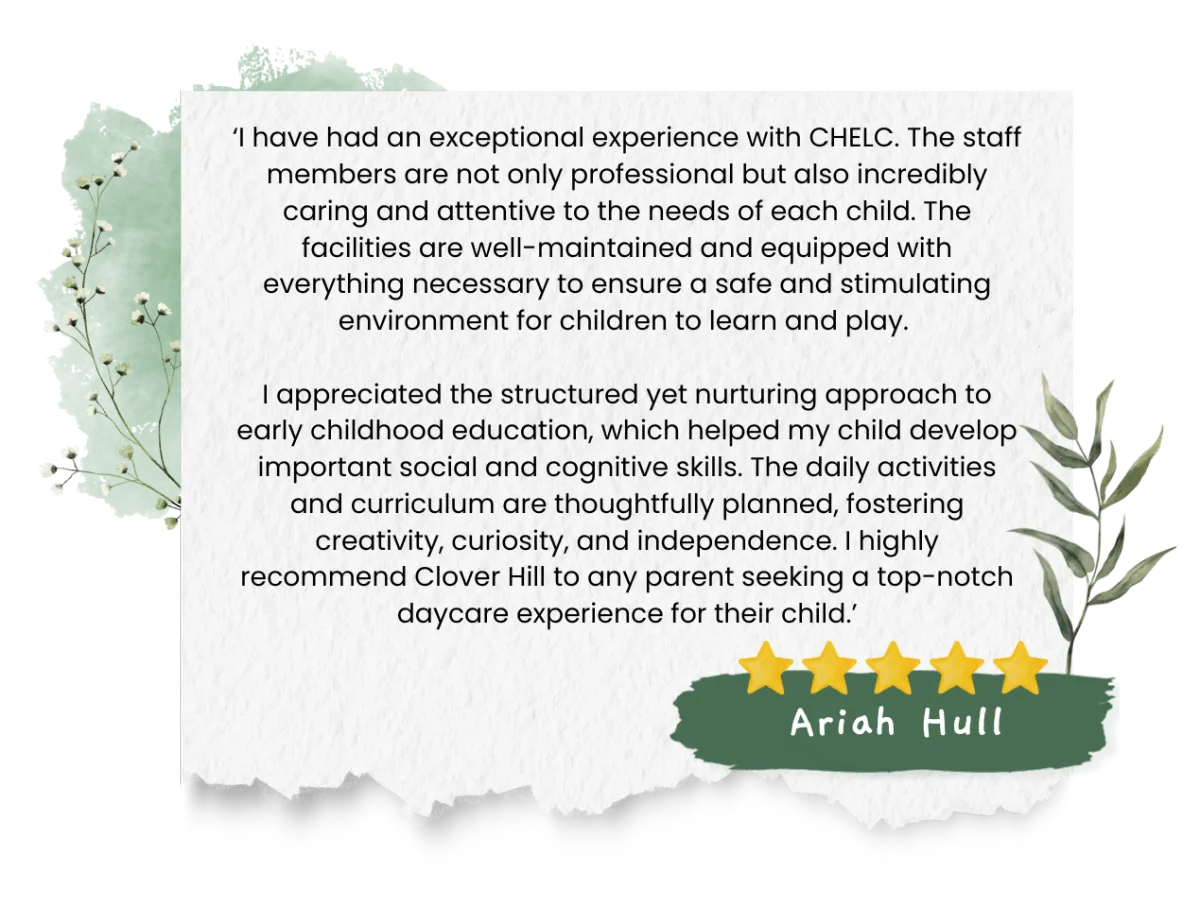 'I have had an exceptional experience with CHELC. The staff members are not only professional but also incredibly caring and attentive to the needs of each child. The facilities are well-maintained and equipped with everything necessary to ensure a safe and stimulating environment for children to learn and play.

I appreciated the structured yet nurturing approach to early childhood education, which helped my child develop important social and cognitive skills. The daily activities and curriculum are thoughtfully planned, fostering creativity, curiosity, and independence. I highly recommend Clover Hill to any parent seeking a top-notch daycare experience for their child.'

Ariah Hull